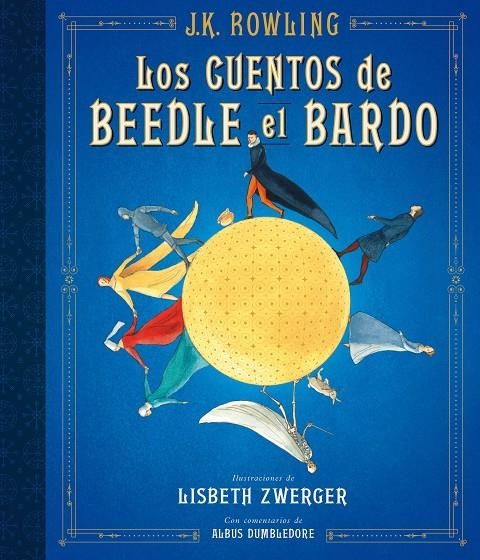 J.K. ROWLING

LOS CUENTOS de BEEDLE el BARDO

Ilustraciones de
LISBETH ZWERGER

Con comentarios de
ALBUS DUMBLEDORE